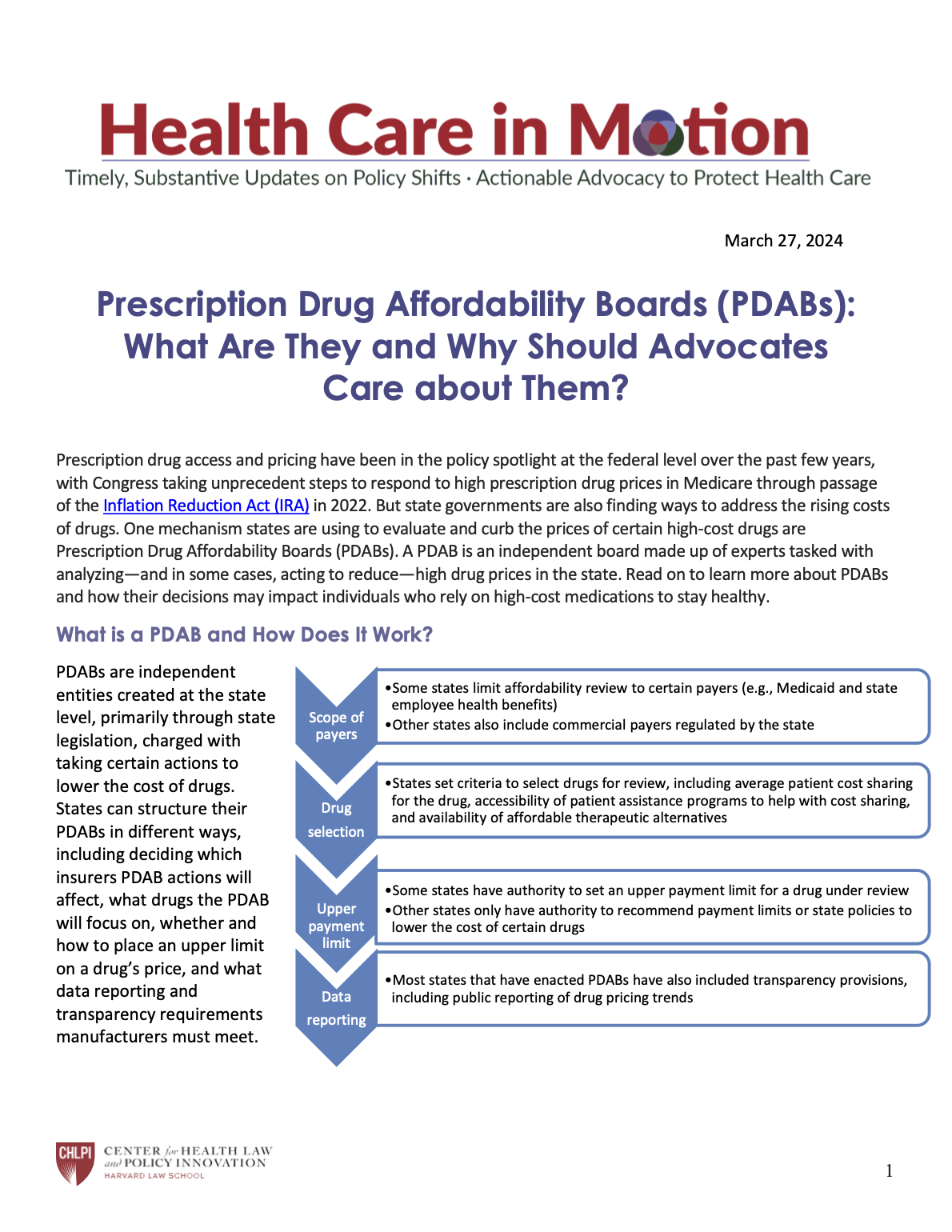 Health Care in Motion

Timely, Substantive Updates on Policy Shifts · Actionable Advocacy to Protect Health Care

March 27, 2024

Prescription Drug Affordability Boards (PDABs): What Are They and Why Should Advocates Care about Them?

Prescription drug access and pricing have been in the policy spotlight at the federal level over the past few years, with Congress taking unprecedent steps to respond to high prescription drug prices in Medicare through passage of the Inflation Reduction Act (IRA) in 2022. But state governments are also finding ways to address the rising costs of drugs. One mechanism states are using to evaluate and curb the prices of certain high-cost drugs are Prescription Drug Affordability Boards (PDABs). A PDAB is an independent board made up of experts tasked with analyzing—and in some cases, acting to reduce—high drug prices in the state. Read on to learn more about PDABs and how their decisions may impact individuals who rely on high-cost medications to stay healthy.

What is a PDAB and How Does It Work?

PDABs are independent entities created at the state level, primarily through state legislation, charged with taking certain actions to lower the cost of drugs. States can structure their PDABs in different ways, including deciding which insurers PDAB actions will affect, what drugs the PDAB will focus on, whether and how to place an upper limit on a drug's price, and what data reporting and transparency requirements manufacturers must meet.

Scope of payers
•Some states limit affordability review to certain payers (e.g., Medicaid and state employee health benefits)
•Other states also include commercial payers regulated by the state

Drug selection
•States set criteria to select drugs for review, including average patient cost sharing for the drug, accessibility of patient assistance programs to help with cost sharing, and availability of affordable therapeutic alternatives

Upper payment limit
•Some states have authority to set an upper payment limit for a drug under review
•Other states only have authority to recommend payment limits or state policies to lower the cost of certain drugs

Data reporting
•Most states that have enacted PDABs have also included transparency provisions, including public reporting of drug pricing trends

CHLPI CENTER for HEALTH LAW and POLICY INNOVATION HARVARD LAW SCHOOL

1